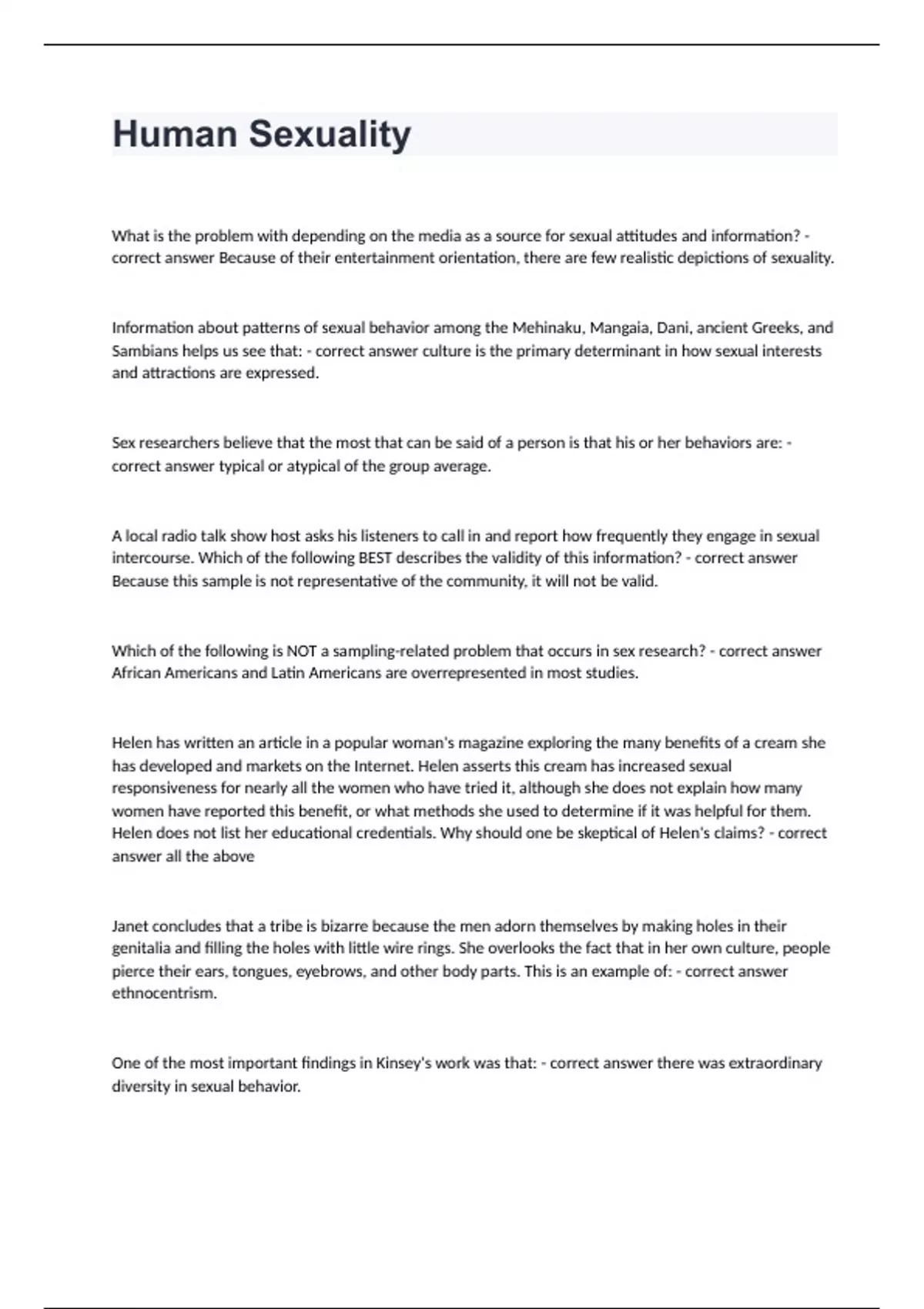 Human Sexuality

What is the problem with depending on the media as a source for sexual attitudes and information? - correct answer Because of their entertainment orientation, there are few realistic depictions of sexuality.

Information about patterns of sexual behavior among the Mehinaku, Mangaia, Dani, ancient Greeks, and Sambians helps us see that: - correct answer culture is the primary determinant in how sexual interests and attractions are expressed.

Sex researchers believe that the most that can be said of a person is that his or her behaviors are: - correct answer typical or atypical of the group average.

A local radio talk show host asks his listeners to call in and report how frequently they engage in sexual intercourse. Which of the following BEST describes the validity of this information? - correct answer Because this sample is not representative of the community, it will not be valid.

Which of the following is NOT a sampling-related problem that occurs in sex research? - correct answer African Americans and Latin Americans are overrepresented in most studies.

Helen has written an article in a popular woman's magazine exploring the many benefits of a cream she has developed and markets on the Internet. Helen asserts this cream has increased sexual responsiveness for nearly all the women who have tried it, although she does not explain how many women have reported this benefit, or what methods she used to determine if it was helpful for them. Helen does not list her educational credentials. Why should one be skeptical of Helen's claims? - correct answer all the above

Janet concludes that a tribe is bizarre because the men adorn themselves by making holes in their genitalia and filling the holes with little wire rings. She overlooks the fact that in her own culture, people pierce their ears, tongues, eyebrows, and other body parts. This is an example of: - correct answer ethnocentrism.

One of the most important findings in Kinsey's work was that: - correct answer there was extraordinary diversity in sexual behavior.